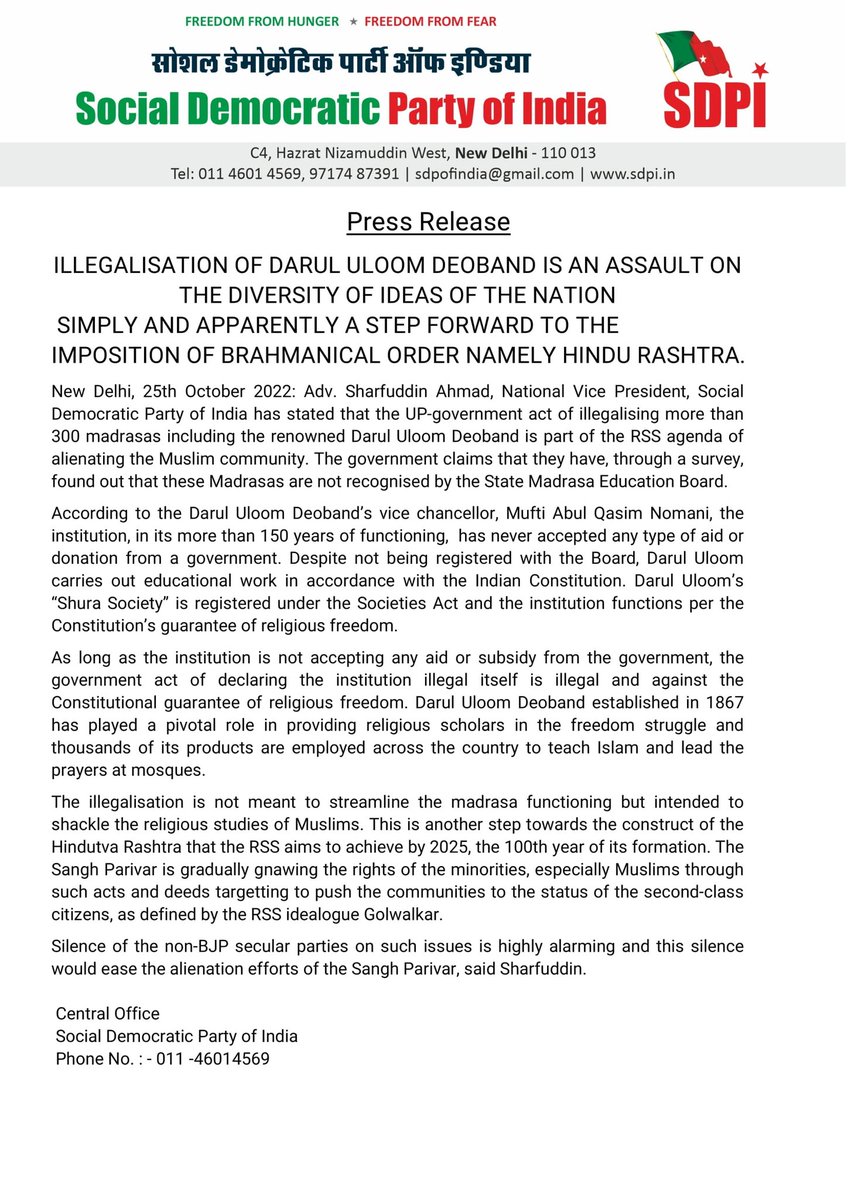 FREEDOM FROM HUNGER ★ FREEDOM FROM FEAR

सोशल डेमोक्रेटिक पार्टी ऑफ इण्डिया

Social Democratic Party of India

SDPI

C4, Hazrat Nizamuddin West, New Delhi - 110 013
Tel: 011 4601 4569, 97174 87391 | sdpofindia@gmail.com | www.sdpi.in

Press Release

ILLEGALISATION OF DARUL ULOOM DEOBAND IS AN ASSAULT ON THE DIVERSITY OF IDEAS OF THE NATION
SIMPLY AND APPARENTLY A STEP FORWARD TO THE IMPOSITION OF BRAHMANICAL ORDER NAMELY HINDU RASHTRA.

New Delhi, 25th October 2022: Adv. Sharfuddin Ahmad, National Vice President, Social Democratic Party of India has stated that the UP-government act of illegalising more than 300 madrasas including the renowned Darul Uloom Deoband is part of the RSS agenda of alienating the Muslim community. The government claims that they have, through a survey, found out that these Madrasas are not recognised by the State Madrasa Education Board.

According to the Darul Uloom Deoband's vice chancellor, Mufti Abul Qasim Nomani, the institution, in its more than 150 years of functioning, has never accepted any type of aid or donation from a government. Despite not being registered with the Board, Darul Uloom carries out educational work in accordance with the Indian Constitution. Darul Uloom's "Shura Society" is registered under the Societies Act and the institution functions per the Constitution's guarantee of religious freedom.

As long as the institution is not accepting any aid or subsidy from the government, the government act of declaring the institution illegal itself is illegal and against the Constitutional guarantee of religious freedom. Darul Uloom Deoband established in 1867 has played a pivotal role in providing religious scholars in the freedom struggle and thousands of its products are employed across the country to teach Islam and lead the prayers at mosques.

The illegalisation is not meant to streamline the madrasa functioning but intended to shackle the religious studies of Muslims. This is another step towards the construct of the Hindutva Rashtra that the RSS aims to achieve by 2025, the 100th year of its formation. The Sangh Parivar is gradually gnawing the rights of the minorities, especially Muslims through such acts and deeds targetting to push the communities to the status of the second-class citizens, as defined by the RSS idealogue Golwalkar.

Silence of the non-BJP secular parties on such issues is highly alarming and this silence would ease the alienation efforts of the Sangh Parivar, said Sharfuddin.

Central Office
Social Democratic Party of India
Phone No. : - 011 -46014569